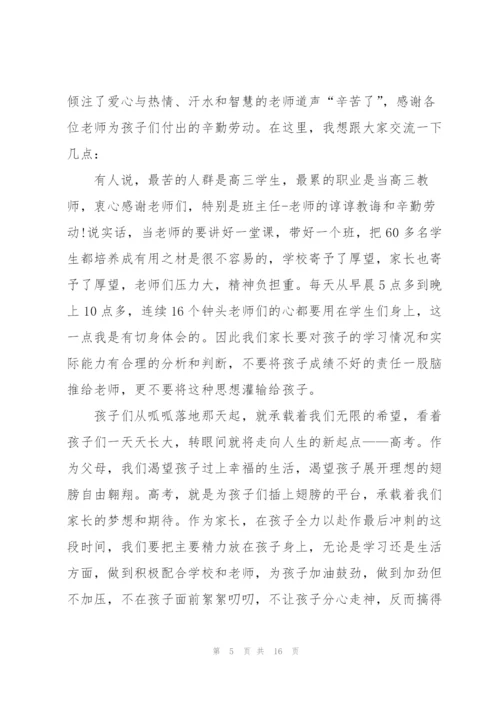 倾注了爱心与热情、汗水和智慧的老师道声“辛苦了”，感谢各位老师为孩子们付出的辛勤劳动。在这里，我想跟大家交流一下几点：

有人说，最苦的人群是高三学生，最累的职业是当高三教师，衷心感谢老师们，特别是班主任-老师的谆谆教诲和辛勤劳动!说实话，当老师的要讲好一堂课，带好一个班，把60多名学生都培养成有用之材是很不容易的，学校寄予了厚望，家长也寄予了厚望，老师们压力大，精神负担重。每天从早晨5点多到晚上10点多，连续16个钟头老师们的心都要用在学生们身上，这一点我是有切身体会的。因此我们家长要对孩子的学习情况和实际能力有合理的分析和判断，不要将孩子成绩不好的责任一股脑推给老师，更不要将这种思想灌输给孩子。

孩子们从呱呱落地那天起，就承载着我们无限的希望，看着孩子们一天天长大，转眼间就将走向人生的新起点——高考。作为父母，我们渴望孩子过上幸福的生活，渴望孩子展开理想的翅膀自由翱翔。高考，就是为孩子们插上翅膀的平台，承载着我们家长的梦想和期待。作为家长，在孩子全力以赴作最后冲刺的这段时间，我们要把主要精力放在孩子身上，无论是学习还是生活方面，做到积极配合学校和老师，为孩子加油鼓劲，做到加劲但不加压，不在孩子面前絮絮叨叨，不让孩子分心走神，反而搞得

第 5 页 共 16 页